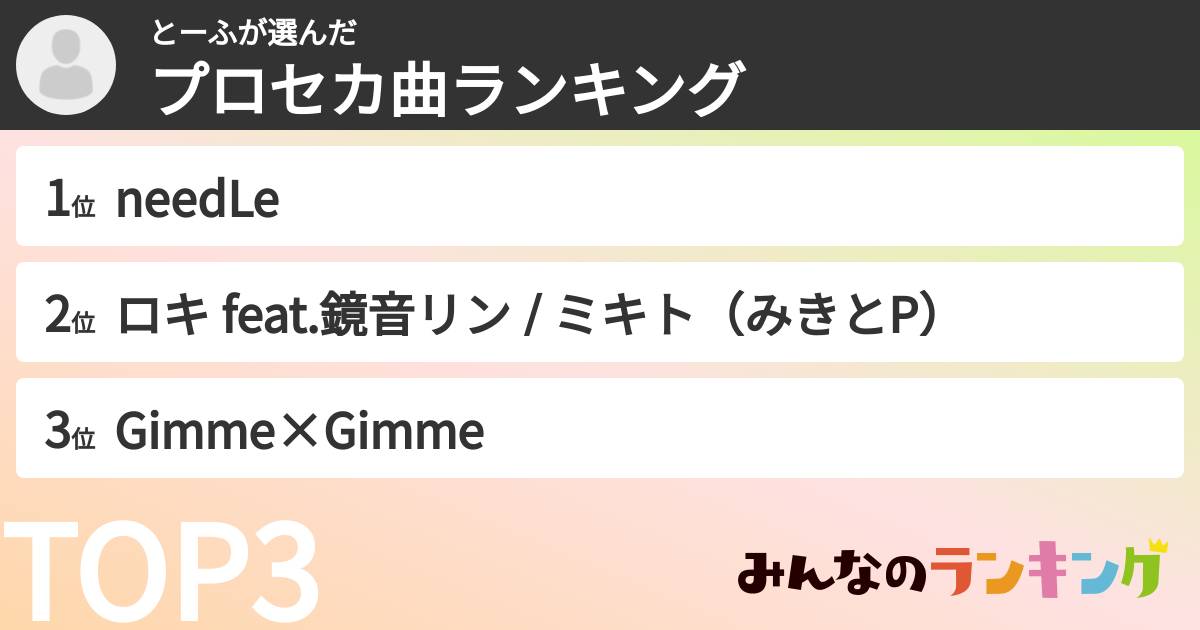 とーふが選んだ
プロセカ曲ランキング

1位 needLe

2位 ロキ feat.鏡音リン / ミキト（みきとP）

3位 Gimme×Gimme

TOP3

みんなのランキング